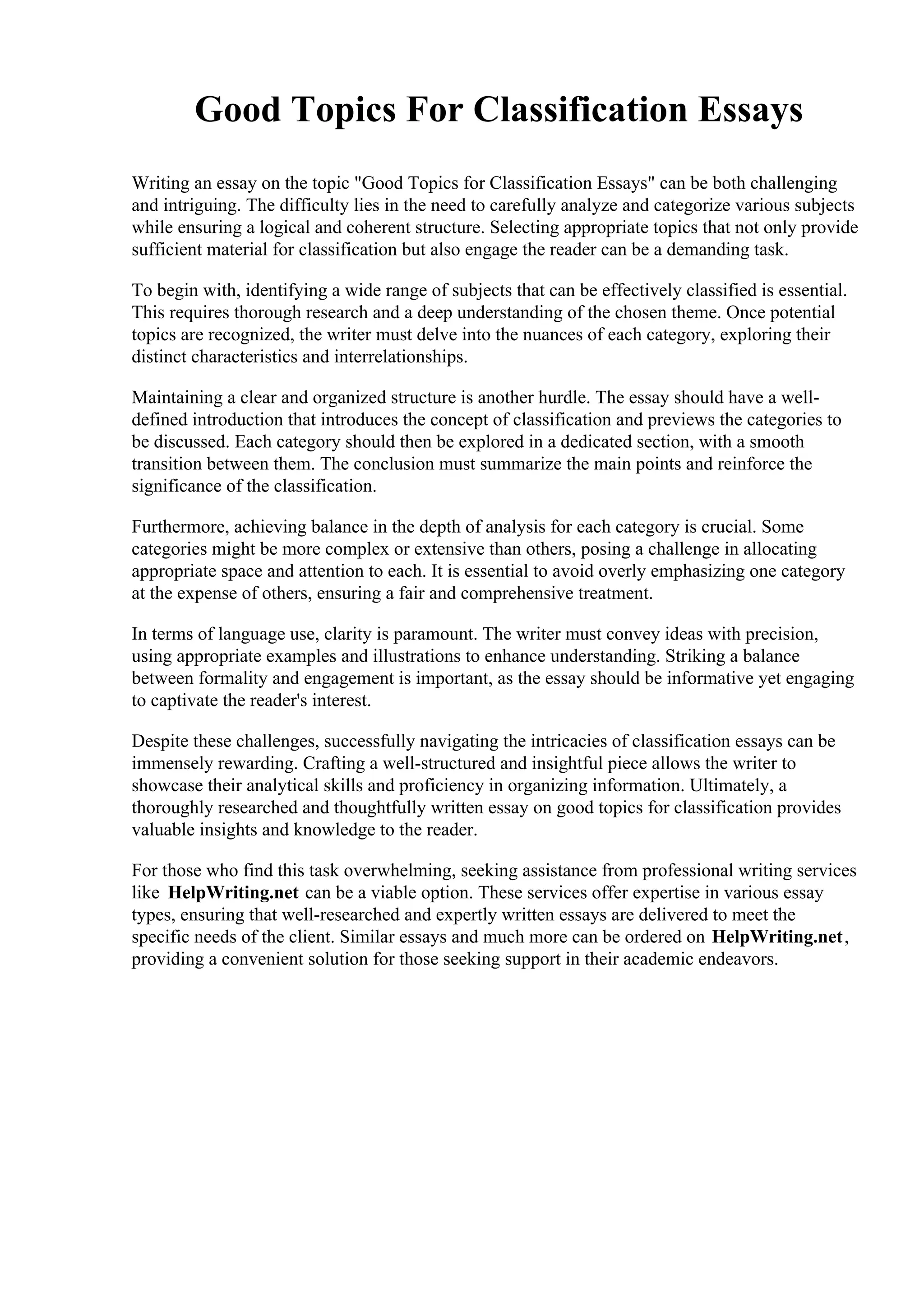 Good Topics For Classification Essays

Writing an essay on the topic "Good Topics for Classification Essays" can be both challenging and intriguing. The difficulty lies in the need to carefully analyze and categorize various subjects while ensuring a logical and coherent structure. Selecting appropriate topics that not only provide sufficient material for classification but also engage the reader can be a demanding task.

To begin with, identifying a wide range of subjects that can be effectively classified is essential. This requires thorough research and a deep understanding of the chosen theme. Once potential topics are recognized, the writer must delve into the nuances of each category, exploring their distinct characteristics and interrelationships.

Maintaining a clear and organized structure is another hurdle. The essay should have a well-defined introduction that introduces the concept of classification and previews the categories to be discussed. Each category should then be explored in a dedicated section, with a smooth transition between them. The conclusion must summarize the main points and reinforce the significance of the classification.

Furthermore, achieving balance in the depth of analysis for each category is crucial. Some categories might be more complex or extensive than others, posing a challenge in allocating appropriate space and attention to each. It is essential to avoid overly emphasizing one category at the expense of others, ensuring a fair and comprehensive treatment.

In terms of language use, clarity is paramount. The writer must convey ideas with precision, using appropriate examples and illustrations to enhance understanding. Striking a balance between formality and engagement is important, as the essay should be informative yet engaging to captivate the reader's interest.

Despite these challenges, successfully navigating the intricacies of classification essays can be immensely rewarding. Crafting a well-structured and insightful piece allows the writer to showcase their analytical skills and proficiency in organizing information. Ultimately, a thoroughly researched and thoughtfully written essay on good topics for classification provides valuable insights and knowledge to the reader.

For those who find this task overwhelming, seeking assistance from professional writing services like HelpWriting.net can be a viable option. These services offer expertise in various essay types, ensuring that well-researched and expertly written essays are delivered to meet the specific needs of the client. Similar essays and much more can be ordered on HelpWriting.net, providing a convenient solution for those seeking support in their academic endeavors.